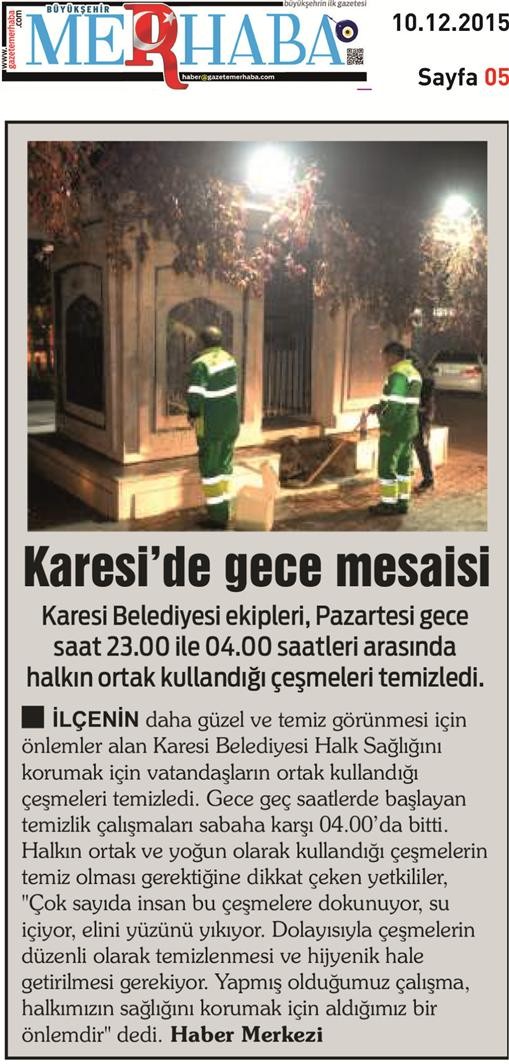 www.gazetemerhaba.com

BÜYÜKŞEHİR
MERHABA
büyükşehrin ilk gazetesi
haber@gazetemerhaba.com

10.12.2015
Sayfa 05

Karesi'de gece mesaisi

Karesi Belediyesi ekipleri, Pazartesi gece saat 23.00 ile 04.00 saatleri arasında halkın ortak kullandığı çeşmeleri temizledi.

İLÇENİN daha güzel ve temiz görünmesi için önlemler alan Karesi Belediyesi Halk Sağlığını korumak için vatandaşların ortak kullandığı çeşmeleri temizledi. Gece geç saatlerde başlayan temizlik çalışmaları sabaha karşı 04.00'da bitti. Halkın ortak ve yoğun olarak kullandığı çeşmelerin temiz olması gerektiğine dikkat çeken yetkililer, "Çok sayıda insan bu çeşmelere dokunuyor, su içiyor, elini yüzünü yıkıyor. Dolayısıyla çeşmelerin düzenli olarak temizlenmesi ve hijyenik hale getirilmesi gerekiyor. Yapmış olduğumuz çalışma, halkımızın sağlığını korumak için aldığımız bir önlemdir" dedi. Haber Merkezi